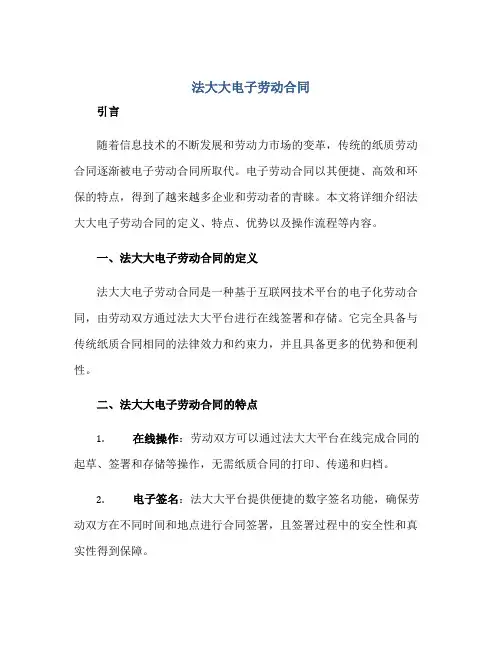 法大大电子劳动合同

引言

随着信息技术的不断发展和劳动力市场的变革，传统的纸质劳动合同逐渐被电子劳动合同所取代。电子劳动合同以其便捷、高效和环保的特点，得到了越来越多企业和劳动者的青睐。本文将详细介绍法大大电子劳动合同的定义、特点、优势以及操作流程等内容。

一、法大大电子劳动合同的定义

法大大电子劳动合同是一种基于互联网技术平台的电子化劳动合同，由劳动双方通过法大大平台进行在线签署和存储。它完全具备与传统纸质合同相同的法律效力和约束力，并且具备更多的优势和便利性。

二、法大大电子劳动合同的特点

1. 在线操作：劳动双方可以通过法大大平台在线完成合同的起草、签署和存储等操作，无需纸质合同的打印、传递和归档。

2. 电子签名：法大大平台提供便捷的数字签名功能，确保劳动双方在不同时间和地点进行合同签署，且签署过程中的安全性和真实性得到保障。